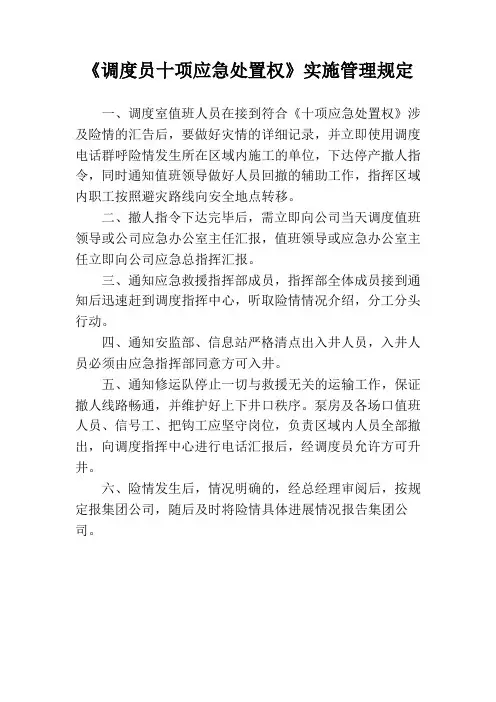 《调度员十项应急处置权》实施管理规定

一、调度室值班人员在接到符合《十项应急处置权》涉及险情的汇告后，要做好灾情的详细记录，并立即使用调度电话群呼险情发生所在区域内施工的单位，下达停产撤人指令，同时通知值班领导做好人员回撤的辅助工作，指挥区域内职工按照避灾路线向安全地点转移。

二、撤人指令下达完毕后，需立即向公司当天调度值班领导或公司应急办公室主任汇报，值班领导或应急办公室主任立即向公司应急总指挥汇报。

三、通知应急救援指挥部成员，指挥部全体成员接到通知后迅速赶到调度指挥中心，听取险情情况介绍，分工分头行动。

四、通知安监部、信息站严格清点出入井人员，入井人员必须由应急指挥部同意方可入井。

五、通知修运队停止一切与救援无关的运输工作，保证撤人线路畅通，并维护好上下井口秩序。泵房及各场口值班人员、信号工、把钩工应坚守岗位，负责区域内人员全部撤出，向调度指挥中心进行电话汇报后，经调度员允许方可升井。

六、险情发生后，情况明确的，经总经理审阅后，按规定报集团公司，随后及时将险情具体进展情况报告集团公司。